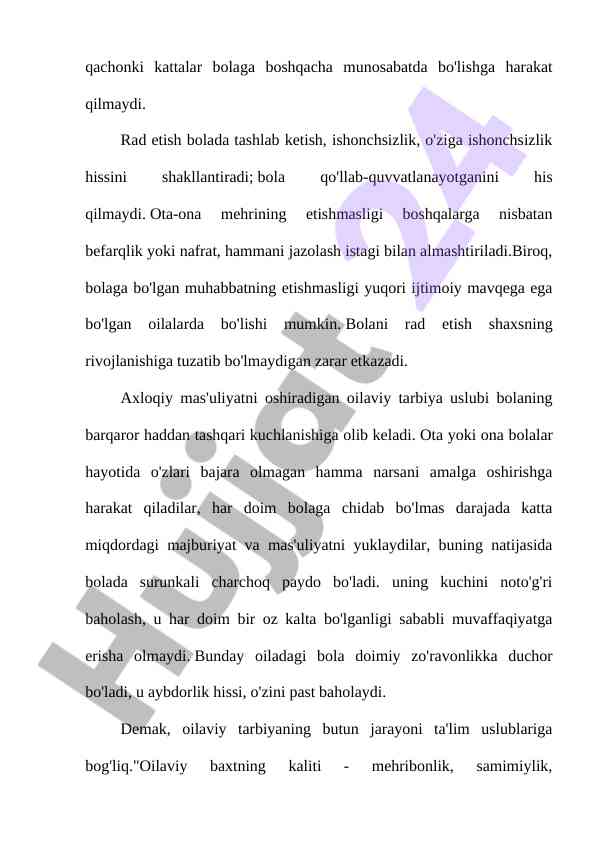 qachonki kattalar bolaga boshqacha munosabatda bo'lishga harakat qilmaydi.

Rad etish bolada tashlab ketish, ishonchsizlik, o'ziga ishonchsizlik hissini shakllantiradi; bola qo'llab-quvvatlanayotganini his qilmaydi. Ota-ona mehrining etishmasligi boshqalarga nisbatan befarqlik yoki nafrat, hammani jazolash istagi bilan almashtiriladi.Biroq, bolaga bo'lgan muhabbatning etishmasligi yuqori ijtimoiy mavqega ega bo'lgan oilalarda bo'lishi mumkin. Bolani rad etish shaxsning rivojlanishiga tuzatib bo'lmaydigan zarar etkazadi.

Axloqiy mas'uliyatni oshiradigan oilaviy tarbiya uslubi bolaning barqaror haddan tashqari kuchlanishiga olib keladi. Ota yoki ona bolalar hayotida o'zlari bajara olmagan hamma narsani amalga oshirishga harakat qiladilar, har doim bolaga chidab bo'lmas darajada katta miqdordagi majburiyat va mas'uliyatni yuklaydilar, buning natijasida bolada surunkali charchoq paydo bo'ladi. uning kuchini noto'g'ri baholash, u har doim bir oz kalta bo'lganligi sababli muvaffaqiyatga erisha olmaydi. Bunday oiladagi bola doimiy zo'ravonlikka duchor bo'ladi, u aybdorlik hissi, o'zini past baholaydi.

Demak, oilaviy tarbiyaning butun jarayoni ta'lim uslublariga bog'liq."Oilaviy baxtning kaliti - mehribonlik, samimiylik,

Hujjat 24